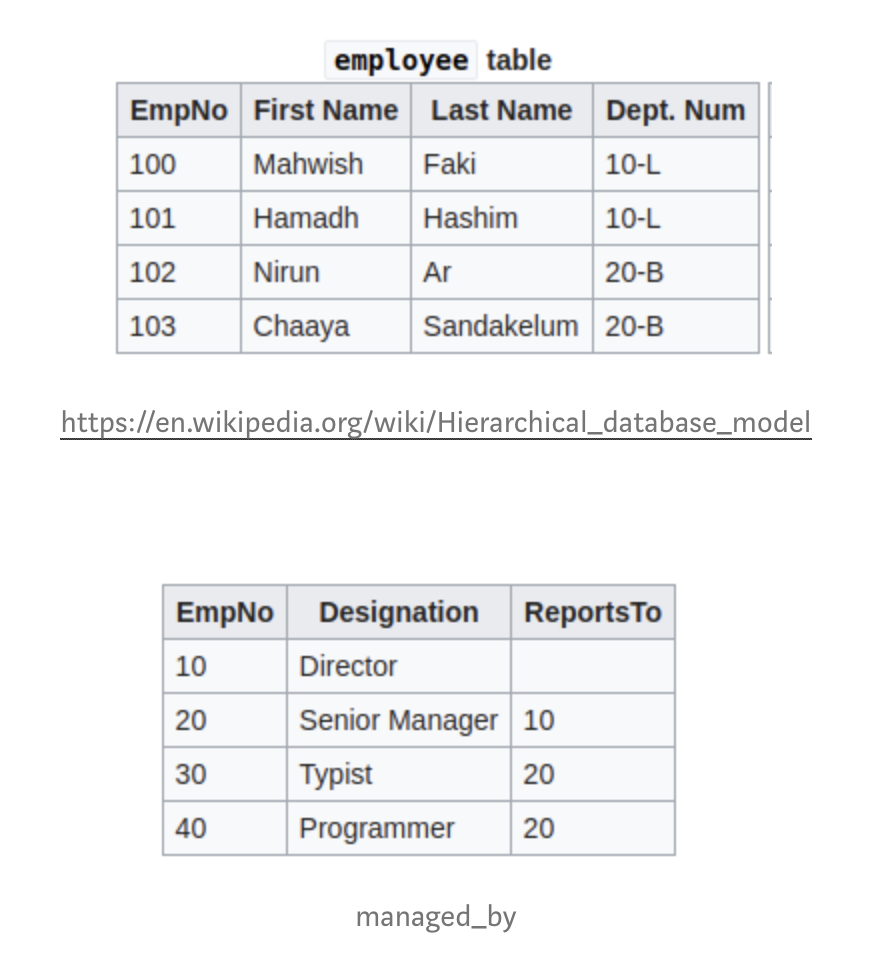 employee table

| EmpNo | First Name | Last Name | Dept. Num |
|---|---|---|---|
| 100 | Mahwish | Faki | 10-L |
| 101 | Hamadh | Hashim | 10-L |
| 102 | Nirun | Ar | 20-B |
| 103 | Chaaya | Sandakelum | 20-B |

https://en.wikipedia.org/wiki/Hierarchical_database_model

| EmpNo | Designation | ReportsTo |
|---|---|---|
| 10 | Director | |
| 20 | Senior Manager | 10 |
| 30 | Typist | 20 |
| 40 | Programmer | 20 |

managed_by